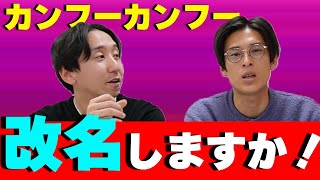 カンフーカンフー

改名しますか！